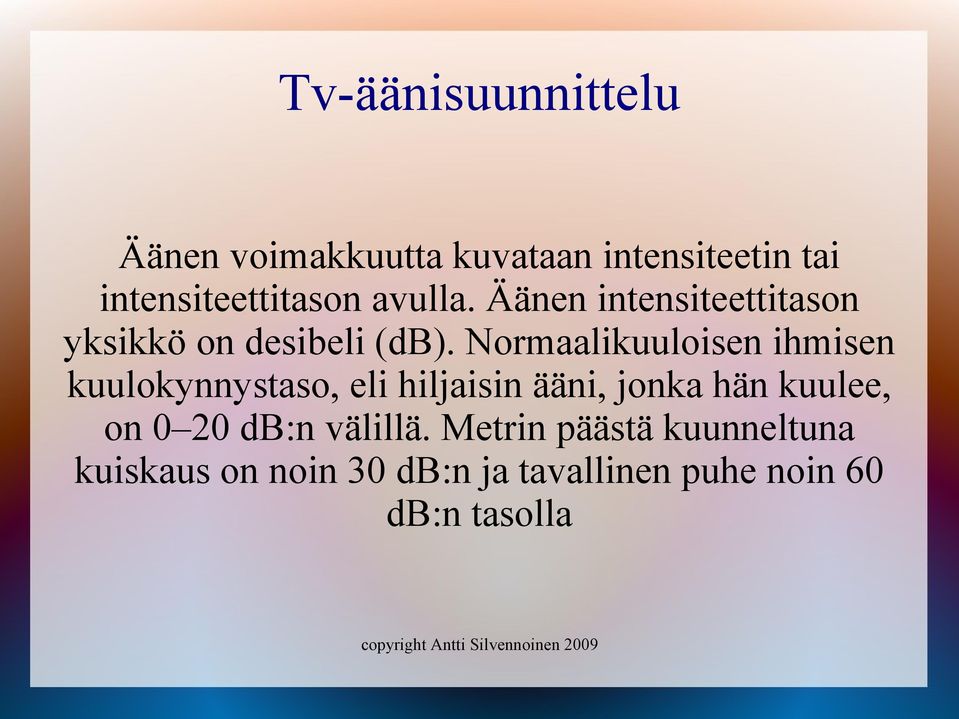 Tv-äänisuunnittelu

Äänen voimakkuutta kuvataan intensiteetin tai intensiteettitason avulla. Äänen intensiteettitason yksikkö on desibeli (dB). Normaalikuuloisen ihmisen kuulokynnystaso, eli hiljaisin ääni, jonka hän kuulee, on 0–20 dB:n välillä. Metrin päästä kuunneltuna kuiskaus on noin 30 dB:n ja tavallinen puhe noin 60 dB:n tasolla

copyright Antti Silvennoinen 2009